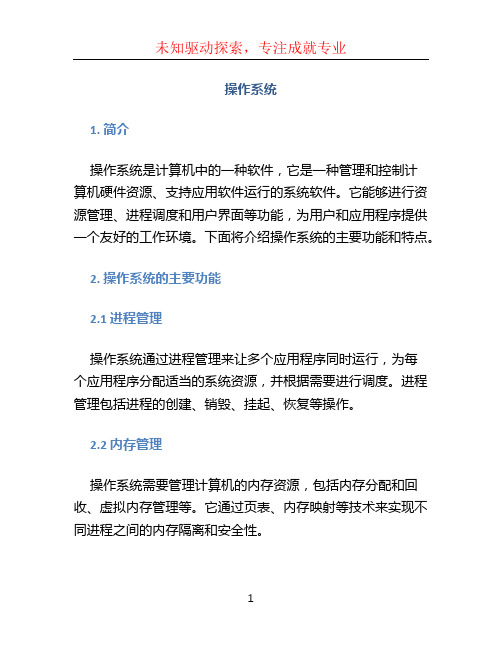 未知驱动探索，专注成就专业

操作系统

1. 简介

操作系统是计算机中的一种软件，它是一种管理和控制计算机硬件资源、支持应用软件运行的系统软件。它能够进行资源管理、进程调度和用户界面等功能，为用户和应用程序提供一个友好的工作环境。下面将介绍操作系统的主要功能和特点。

2. 操作系统的主要功能

2.1 进程管理

操作系统通过进程管理来让多个应用程序同时运行，为每个应用程序分配适当的系统资源，并根据需要进行调度。进程管理包括进程的创建、销毁、挂起、恢复等操作。

2.2 内存管理

操作系统需要管理计算机的内存资源，包括内存分配和回收、虚拟内存管理等。它通过页表、内存映射等技术来实现不同进程之间的内存隔离和安全性。

1